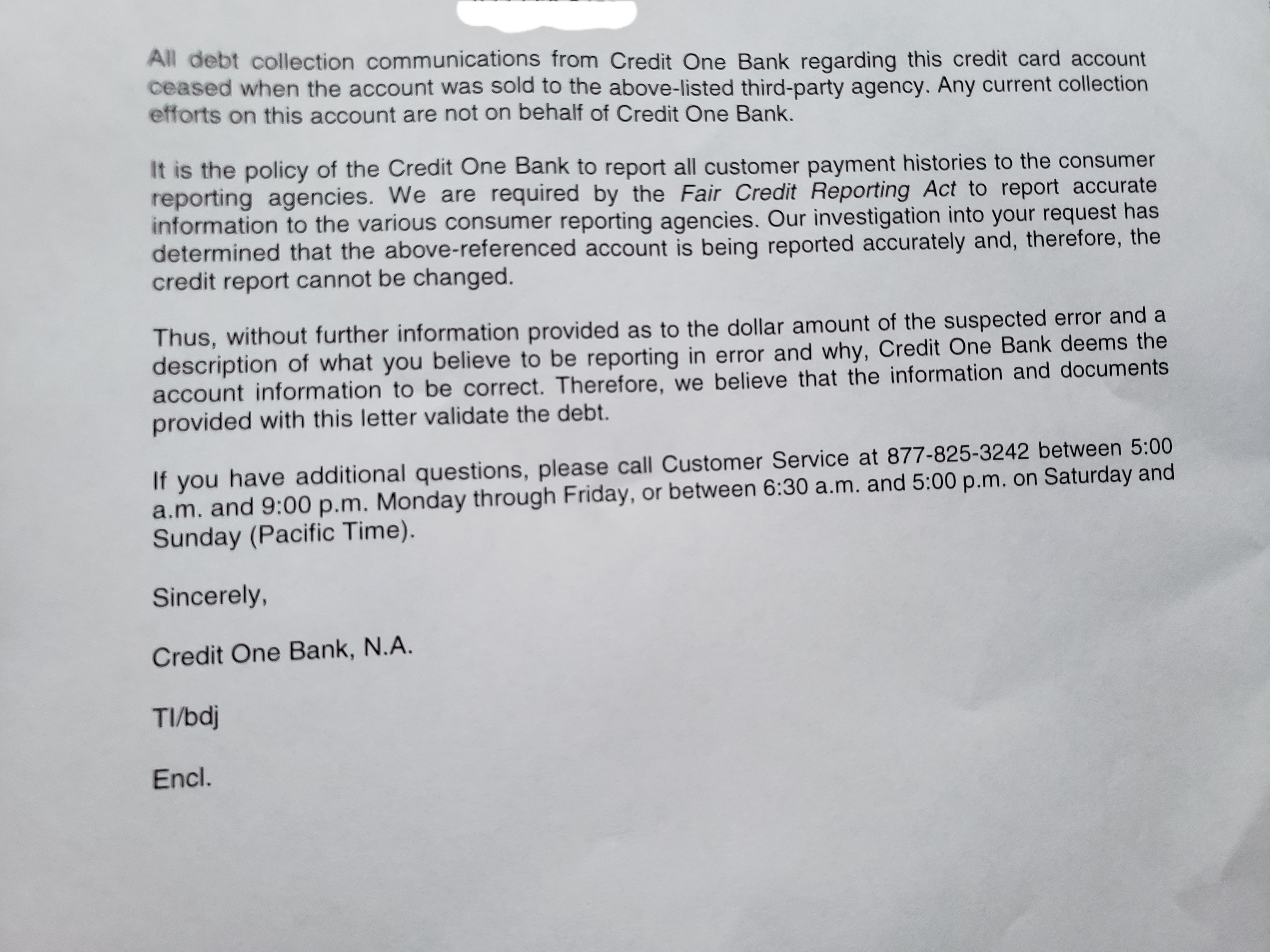 All debt collection communications from Credit One Bank regarding this credit card account ceased when the account was sold to the above-listed third-party agency. Any current collection efforts on this account are not on behalf of Credit One Bank.

It is the policy of the Credit One Bank to report all customer payment histories to the consumer reporting agencies. We are required by the Fair Credit Reporting Act to report accurate information to the various consumer reporting agencies. Our investigation into your request has determined that the above-referenced account is being reported accurately and, therefore, the credit report cannot be changed.

Thus, without further information provided as to the dollar amount of the suspected error and a description of what you believe to be reporting in error and why, Credit One Bank deems the account information to be correct. Therefore, we believe that the information and documents provided with this letter validate the debt.

If you have additional questions, please call Customer Service at 877-825-3242 between 5:00 a.m. and 9:00 p.m. Monday through Friday, or between 6:30 a.m. and 5:00 p.m. on Saturday and Sunday (Pacific Time).

Sincerely,

Credit One Bank, N.A.

TI/bdj

Encl.